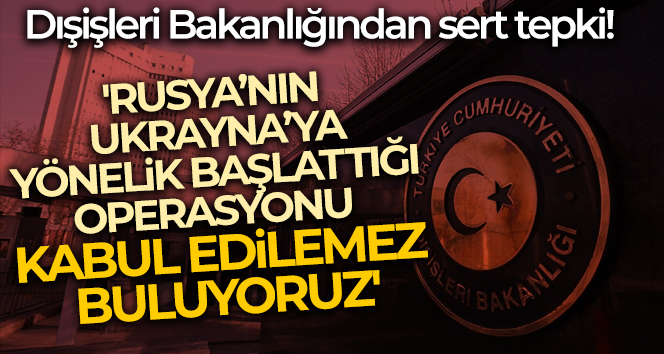 Dışişleri Bakanlığından sert tepki!

'RUSYA'NIN UKRAYNA'YA YÖNELİK BAŞLATTIĞI OPERASYONU KABUL EDİLEMEZ BULUYORUZ'

TÜRKİYE CUMHURİYETİ DIŞİŞLERİ BAKANLIĞI